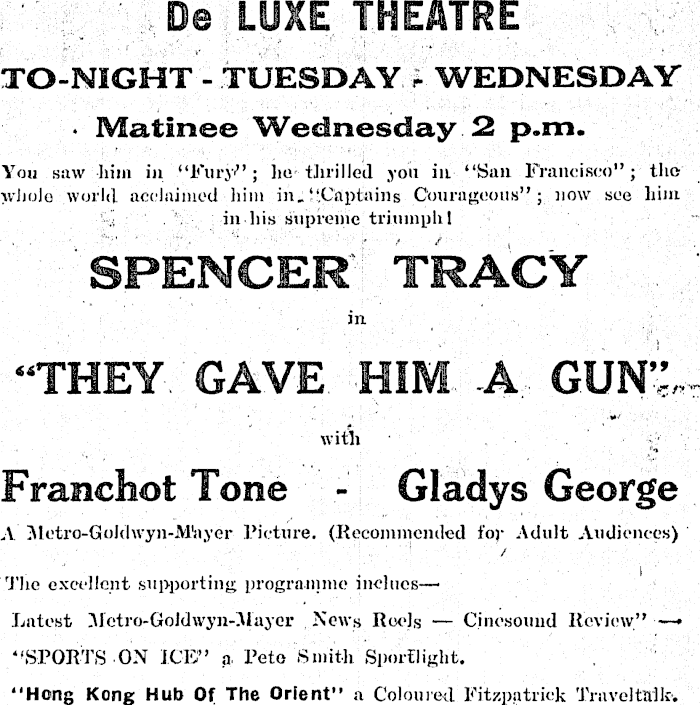 De LUXE THEATRE

TO-NIGHT - TUESDAY - WEDNESDAY

Matinee Wednesday 2 p.m.

You saw him in "Fury"; he thrilled you in "San Francisco"; the whole world acclaimed him in "Captains Courageous"; now see him in his supreme triumph!

SPENCER TRACY

in

"THEY GAVE HIM A GUN"

with

Franchot Tone - Gladys George

A Metro-Goldwyn-Mayer Picture. (Recommended for Adult Audiences)

The excellent supporting programme inclues—

Latest Metro-Goldwyn-Mayer News Reels — Cinesound Review" —

"SPORTS ON ICE" a Pete Smith Sportlight.

"Hong Kong Hub Of The Orient" a Coloured Fitzpatrick Traveltalk.